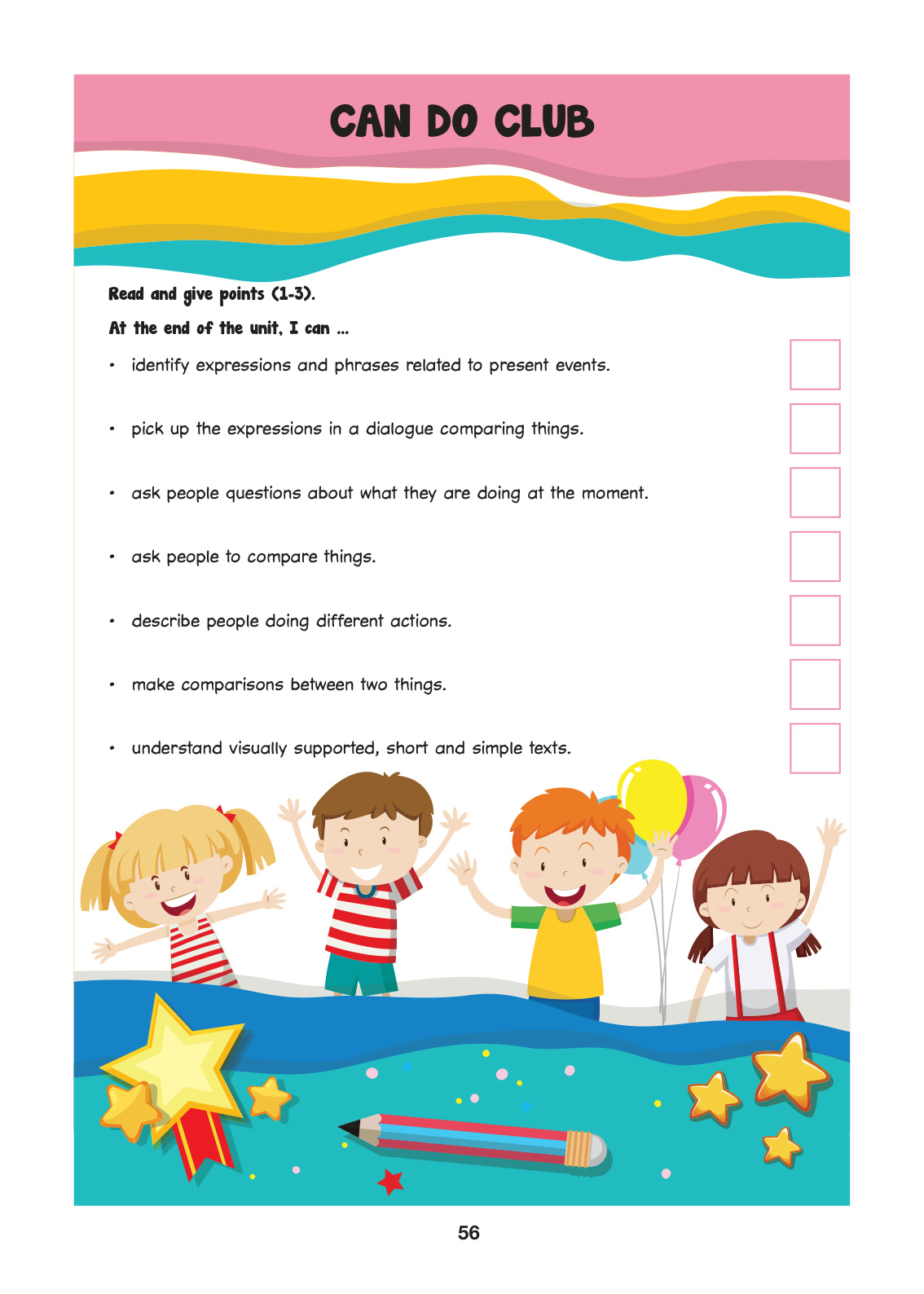 CAN DO CLUB

Read and give points (1-3).

At the end of the unit, I can ...

• identify expressions and phrases related to present events.

• pick up the expressions in a dialogue comparing things.

• ask people questions about what they are doing at the moment.

• ask people to compare things.

• describe people doing different actions.

• make comparisons between two things.

• understand visually supported, short and simple texts.

56